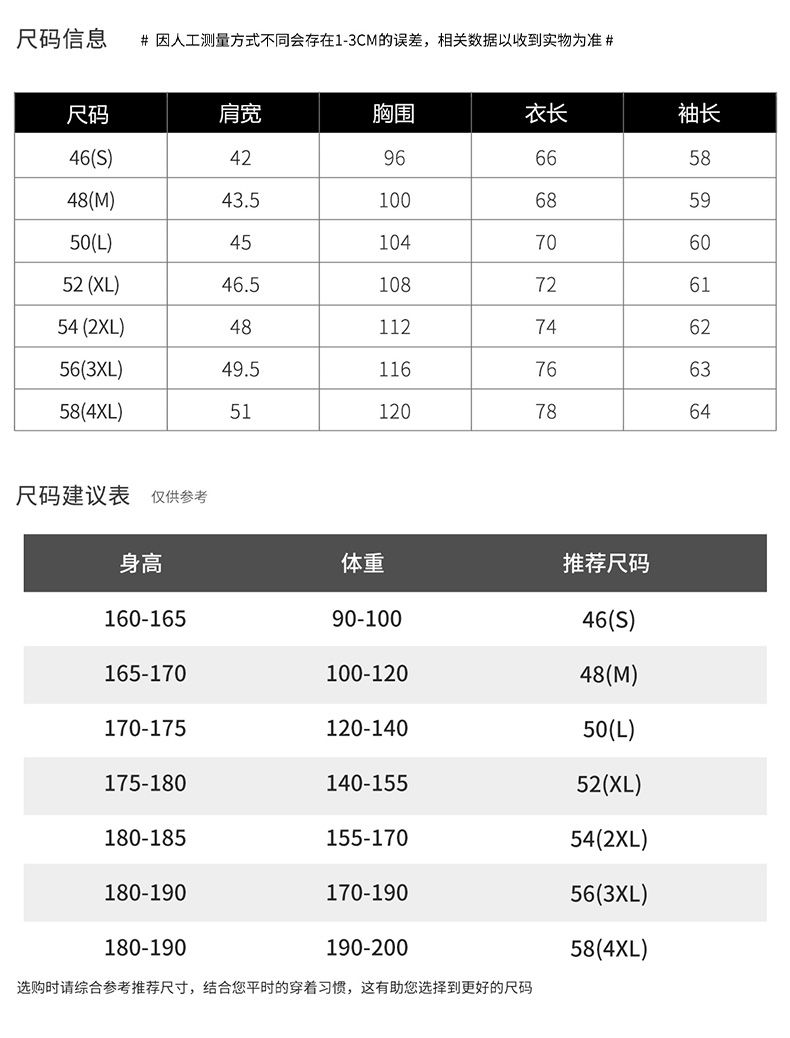 尺码信息 # 因人工测量方式不同会存在1-3CM的误差，相关数据以收到实物为准 #

| 尺码 | 肩宽 | 胸围 | 衣长 | 袖长 |
|---|---|---|---|---|
| 46(S) | 42 | 96 | 66 | 58 |
| 48(M) | 43.5 | 100 | 68 | 59 |
| 50(L) | 45 | 104 | 70 | 60 |
| 52 (XL) | 46.5 | 108 | 72 | 61 |
| 54 (2XL) | 48 | 112 | 74 | 62 |
| 56(3XL) | 49.5 | 116 | 76 | 63 |
| 58(4XL) | 51 | 120 | 78 | 64 |

尺码建议表 仅供参考

| 身高 | 体重 | 推荐尺码 |
|---|---|---|
| 160-165 | 90-100 | 46(S) |
| 165-170 | 100-120 | 48(M) |
| 170-175 | 120-140 | 50(L) |
| 175-180 | 140-155 | 52(XL) |
| 180-185 | 155-170 | 54(2XL) |
| 180-190 | 170-190 | 56(3XL) |
| 180-190 | 190-200 | 58(4XL) |

选购时请综合参考推荐尺寸，结合您平时的穿着习惯，这有助您选择到更好的尺码